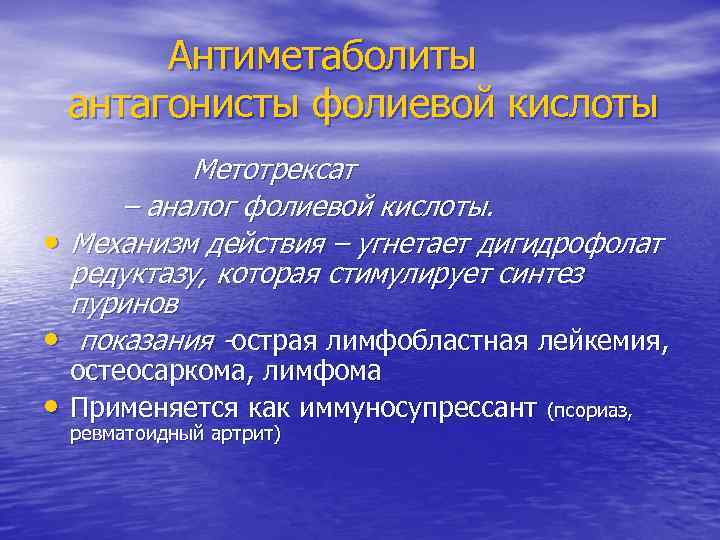 Антиметаболиты антагонисты фолиевой кислоты

Метотрексат
– аналог фолиевой кислоты.

• Механизм действия – угнетает дигидрофолат редуктазу, которая стимулирует синтез пуринов
• показания -острая лимфобластная лейкемия, остеосаркома, лимфома
• Применяется как иммуносупрессант (псориаз, ревматоидный артрит)